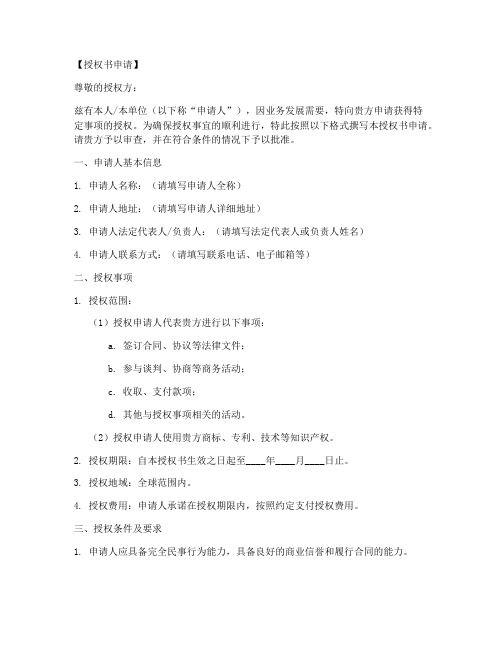 【授权书申请】

尊敬的授权方：

兹有本人/本单位（以下称“申请人”），因业务发展需要，特向贵方申请获得特定事项的授权。为确保授权事宜的顺利进行，特此按照以下格式撰写本授权书申请。请贵方予以审查，并在符合条件的情况下予以批准。

一、申请人基本信息

1. 申请人名称：（请填写申请人全称）

2. 申请人地址：（请填写申请人详细地址）

3. 申请人法定代表人/负责人：（请填写法定代表人或负责人姓名）

4. 申请人联系方式：（请填写联系电话、电子邮箱等）

二、授权事项

1. 授权范围：

（1）授权申请人代表贵方进行以下事项：

a. 签订合同、协议等法律文件；

b. 参与谈判、协商等商务活动；

c. 收取、支付款项；

d. 其他与授权事项相关的活动。

（2）授权申请人使用贵方商标、专利、技术等知识产权。

2. 授权期限：自本授权书生效之日起至____年____月____日止。

3. 授权地域：全球范围内。

4. 授权费用：申请人承诺在授权期限内，按照约定支付授权费用。

三、授权条件及要求

1. 申请人应具备完全民事行为能力，具备良好的商业信誉和履行合同的能力。